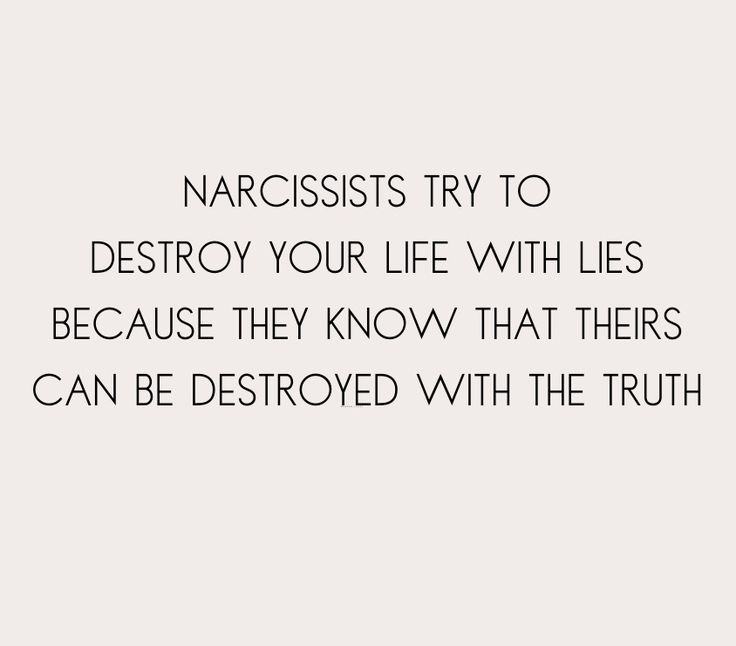 NARCISSISTS TRY TO DESTROY YOUR LIFE WITH LIES BECAUSE THEY KNOW THAT THEIRS CAN BE DESTROYED WITH THE TRUTH